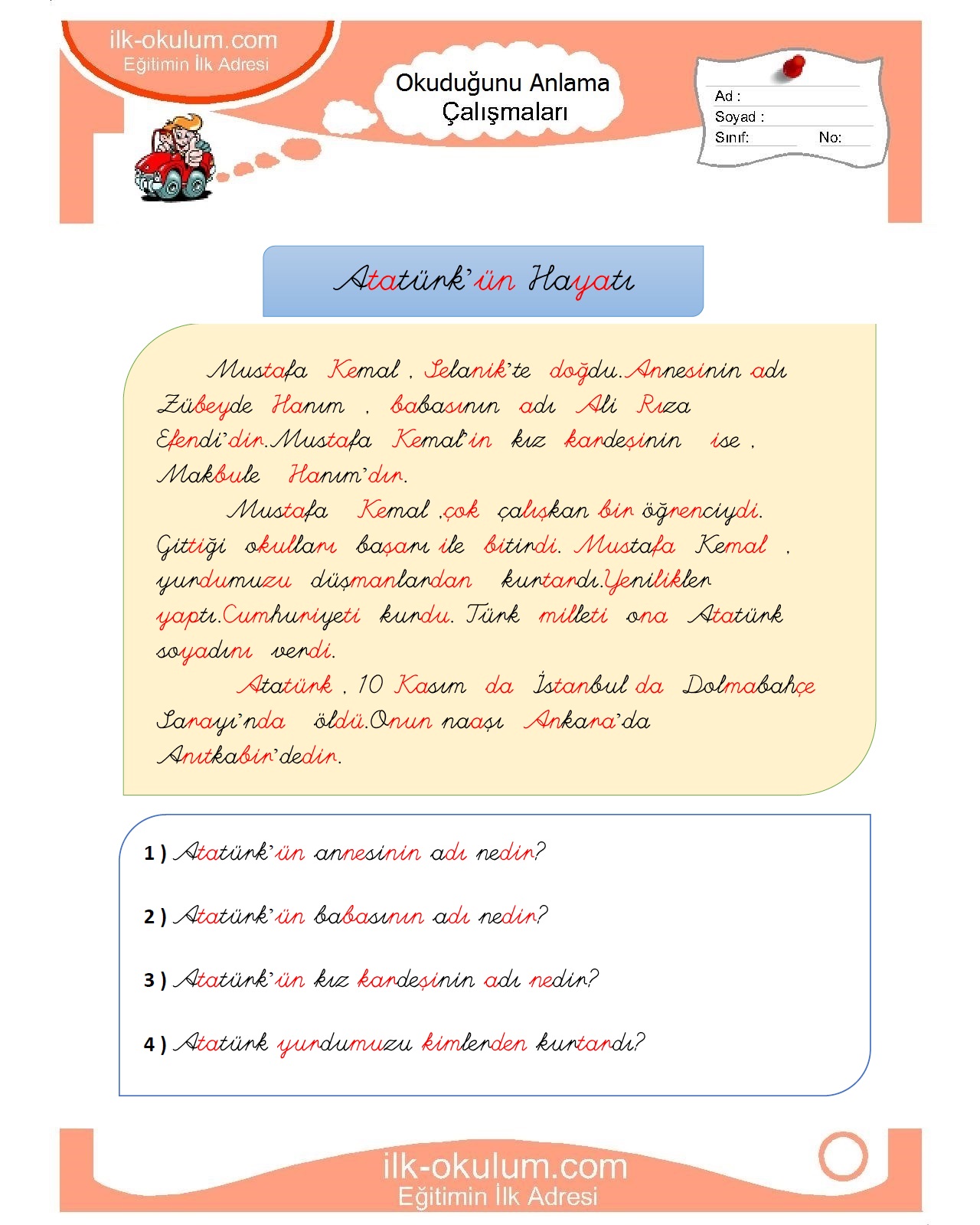 ilk-okulum.com
Eğitimin İlk Adresi

Okuduğunu Anlama Çalışmaları

Ad :
Soyad :
Sınıf: No:

Atatürk'ün Hayatı

Mustafa Kemal , Selanik'te doğdu.Annesinin adı Zübeyde Hanım , babasının adı Ali Rıza Efendi'dir.Mustafa Kemal'in kız kardeşinin ise , Makbule Hanım'dır.

Mustafa Kemal ,çok çalışkan bir öğrenciydi. Gittiği okulları başarı ile bitirdi. Mustafa Kemal , yurdumuzu düşmanlardan kurtardı.Yenilikler yaptı.Cumhuriyeti kurdu. Türk milleti ona Atatürk soyadını verdi.

Atatürk , 10 Kasım da İstanbul da Dolmabahçe Sarayı'nda öldü.Onun naaşı Ankara'da Anıtkabir'dedir.

1 ) Atatürk'ün annesinin adı nedir?

2 ) Atatürk'ün babasının adı nedir?

3 ) Atatürk'ün kız kardeşinin adı nedir?

4 ) Atatürk yurdumuzu kimlerden kurtardı?

ilk-okulum.com
Eğitimin İlk Adresi